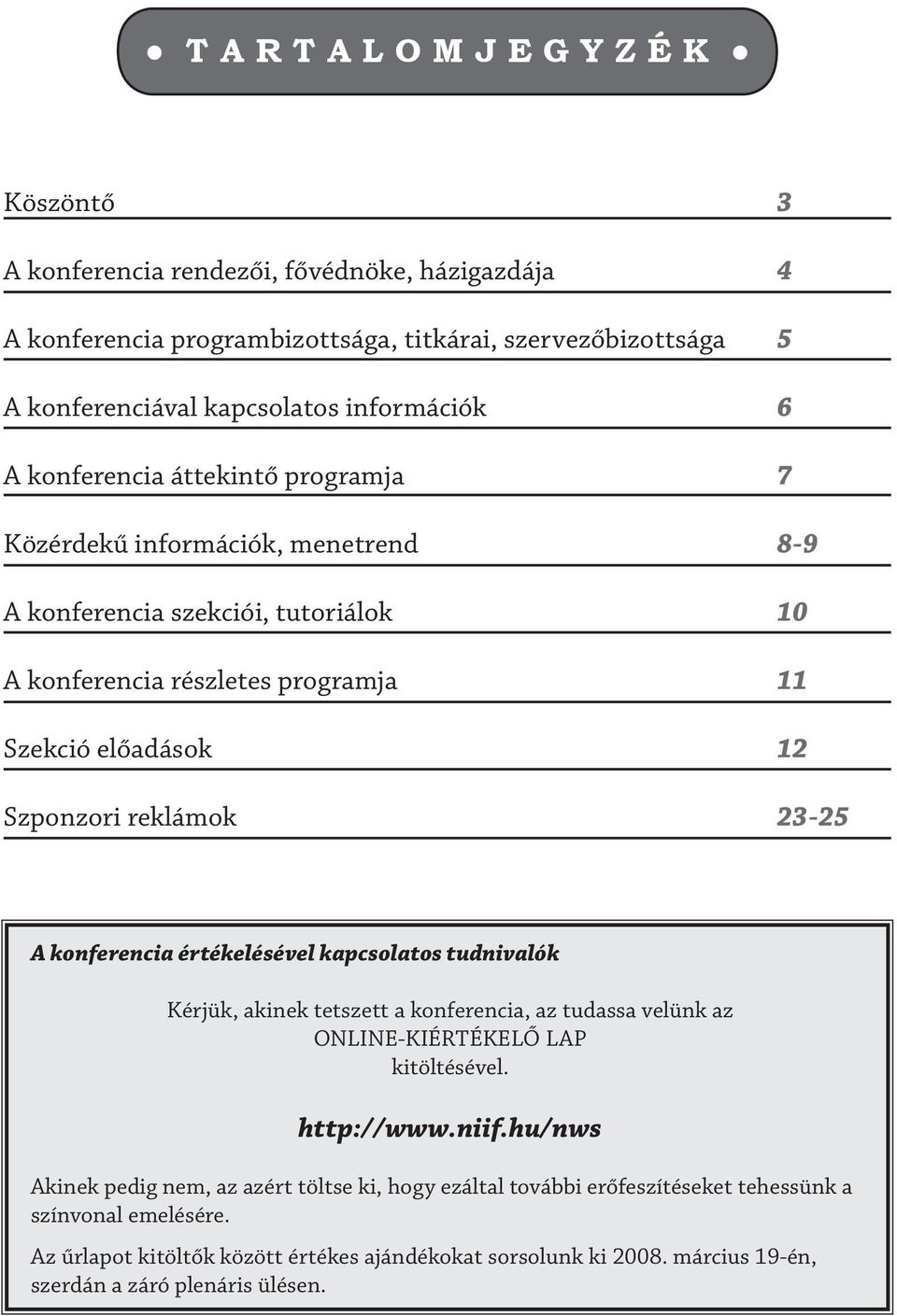 ● TARTALOMJEGYZÉK ●

Köszöntő 3

A konferencia rendezői, fővédnöke, házigazdája 4

A konferencia programbizottsága, titkárai, szervezőbizottsága 5

A konferenciával kapcsolatos információk 6

A konferencia áttekintő programja 7

Közérdekű információk, menetrend 8-9

A konferencia szekciói, tutoriálok 10

A konferencia részletes programja 11

Szekció előadások 12

Szponzori reklámok 23-25

A konferencia értékelésével kapcsolatos tudnivalók

Kérjük, akinek tetszett a konferencia, az tudassa velünk az ONLINE-KIÉRTÉKELŐ LAP kitöltésével.

http://www.niif.hu/nws

Akinek pedig nem, az azért töltse ki, hogy ezáltal további erőfeszítéseket tehessünk a színvonal emelésére.

Az űrlapot kitöltők között értékes ajándékokat sorsolunk ki 2008. március 19-én, szerdán a záró plenáris ülésen.